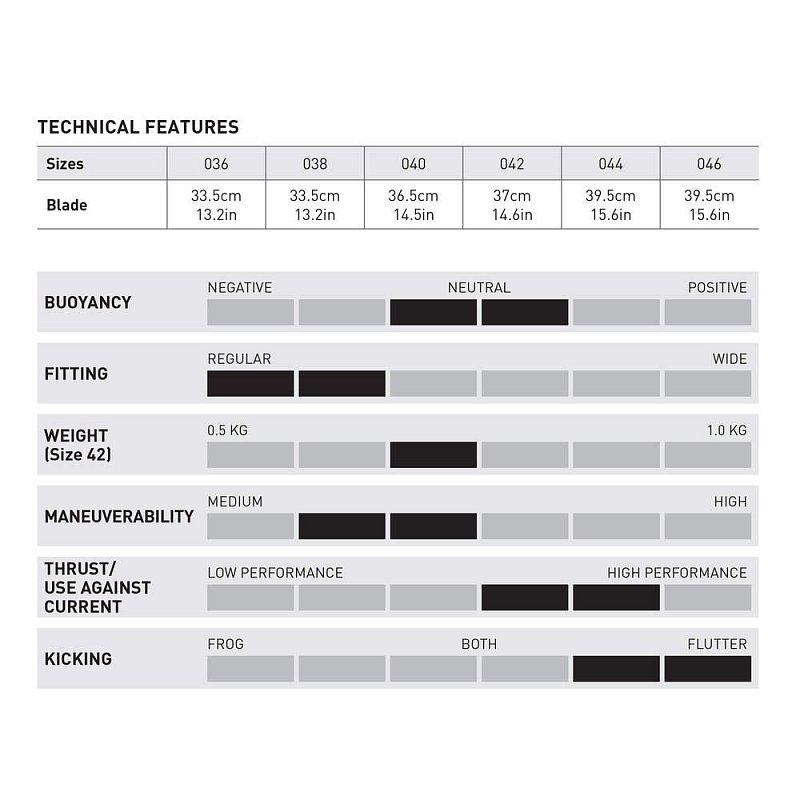 TECHNICAL FEATURES

| Sizes | 036 | 038 | 040 | 042 | 044 | 046 |
|---|---|---|---|---|---|---|
| Blade | 33.5cm 13.2in | 33.5cm 13.2in | 36.5cm 14.5in | 37cm 14.6in | 39.5cm 15.6in | 39.5cm 15.6in |

BUOYANCY
NEGATIVE NEUTRAL POSITIVE

FITTING
REGULAR WIDE

WEIGHT (Size 42)
0.5 KG 1.0 KG

MANEUVERABILITY
MEDIUM HIGH

THRUST/ USE AGAINST CURRENT
LOW PERFORMANCE HIGH PERFORMANCE

KICKING
FROG BOTH FLUTTER